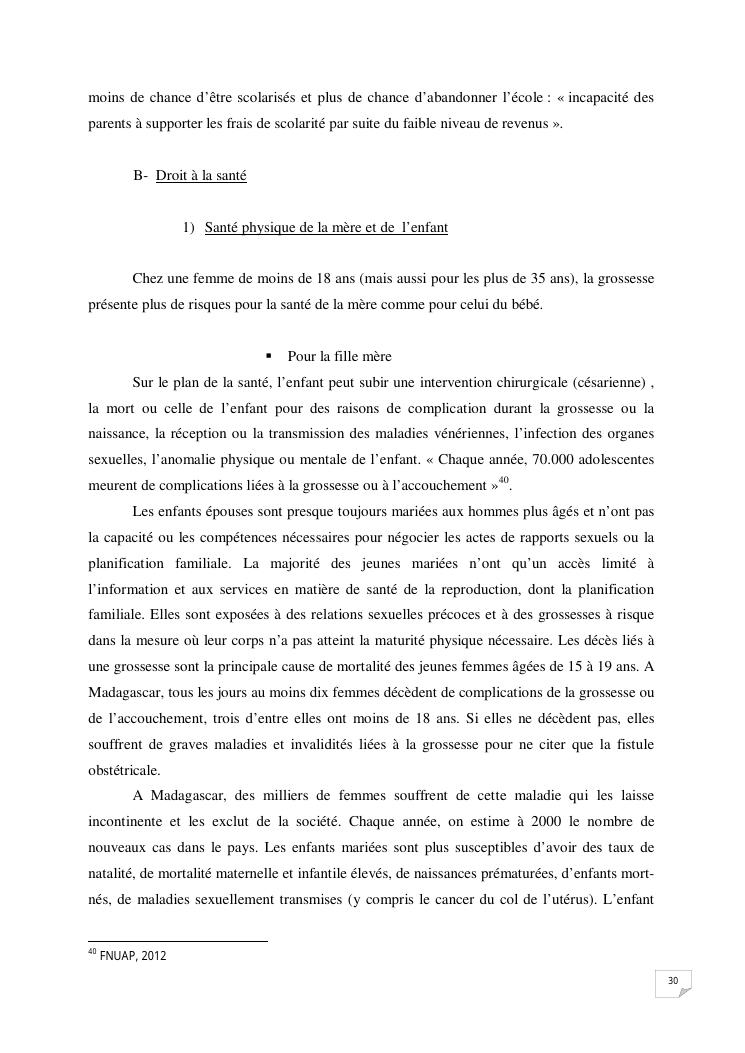 moins de chance d'être scolarisés et plus de chance d'abandonner l'école : « incapacité des parents à supporter les frais de scolarité par suite du faible niveau de revenus ».

B- Droit à la santé

1) Santé physique de la mère et de l'enfant

Chez une femme de moins de 18 ans (mais aussi pour les plus de 35 ans), la grossesse présente plus de risques pour la santé de la mère comme pour celui du bébé.

▪ Pour la fille mère

Sur le plan de la santé, l'enfant peut subir une intervention chirurgicale (césarienne) , la mort ou celle de l'enfant pour des raisons de complication durant la grossesse ou la naissance, la réception ou la transmission des maladies vénériennes, l'infection des organes sexuelles, l'anomalie physique ou mentale de l'enfant. « Chaque année, 70.000 adolescentes meurent de complications liées à la grossesse ou à l'accouchement »$^{40}$.

Les enfants épouses sont presque toujours mariées aux hommes plus âgés et n'ont pas la capacité ou les compétences nécessaires pour négocier les actes de rapports sexuels ou la planification familiale. La majorité des jeunes mariées n'ont qu'un accès limité à l'information et aux services en matière de santé de la reproduction, dont la planification familiale. Elles sont exposées à des relations sexuelles précoces et à des grossesses à risque dans la mesure où leur corps n'a pas atteint la maturité physique nécessaire. Les décès liés à une grossesse sont la principale cause de mortalité des jeunes femmes âgées de 15 à 19 ans. A Madagascar, tous les jours au moins dix femmes décèdent de complications de la grossesse ou de l'accouchement, trois d'entre elles ont moins de 18 ans. Si elles ne décèdent pas, elles souffrent de graves maladies et invalidités liées à la grossesse pour ne citer que la fistule obstétricale.

A Madagascar, des milliers de femmes souffrent de cette maladie qui les laisse incontinente et les exclut de la société. Chaque année, on estime à 2000 le nombre de nouveaux cas dans le pays. Les enfants mariées sont plus susceptibles d'avoir des taux de natalité, de mortalité maternelle et infantile élevés, de naissances prématurées, d'enfants mort-nés, de maladies sexuellement transmises (y compris le cancer du col de l'utérus). L'enfant

$^{40}$ FNUAP, 2012

30